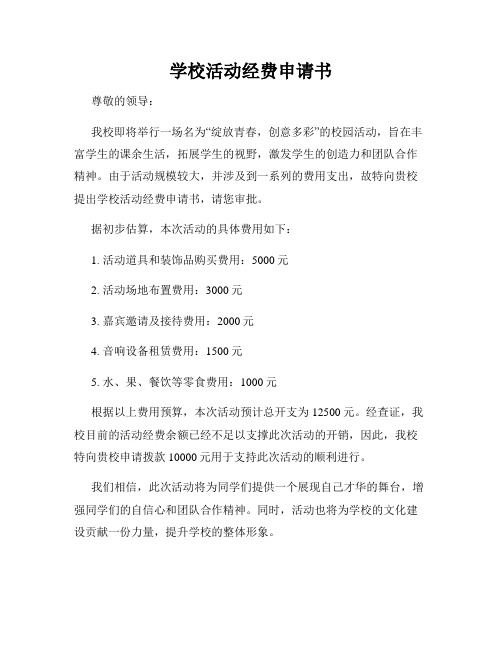 学校活动经费申请书

尊敬的领导：

我校即将举行一场名为“绽放青春，创意多彩”的校园活动，旨在丰富学生的课余生活，拓展学生的视野，激发学生的创造力和团队合作精神。由于活动规模较大，并涉及到一系列的费用支出，故特向贵校提出学校活动经费申请书，请您审批。

据初步估算，本次活动的具体费用如下：

1. 活动道具和装饰品购买费用：5000 元

2. 活动场地布置费用：3000 元

3. 嘉宾邀请及接待费用：2000 元

4. 音响设备租赁费用：1500 元

5. 水、果、餐饮等零食费用：1000 元

根据以上费用预算，本次活动预计总开支为 12500 元。经查证，我校目前的活动经费余额已经不足以支撑此次活动的开销，因此，我校特向贵校申请拨款 10000 元用于支持此次活动的顺利进行。

我们相信，此次活动将为同学们提供一个展现自己才华的舞台，增强同学们的自信心和团队合作精神。同时，活动也将为学校的文化建设贡献一份力量，提升学校的整体形象。